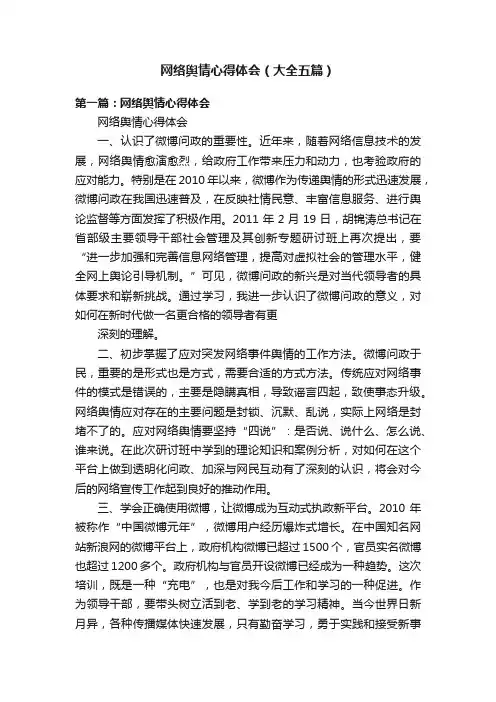 网络舆情心得体会（大全五篇）

第一篇：网络舆情心得体会

网络舆情心得体会

一、认识了微博问政的重要性。近年来，随着网络信息技术的发展，网络舆情愈演愈烈，给政府工作带来压力和动力，也考验政府的应对能力。特别是在2010年以来，微博作为传递舆情的形式迅速发展，微博问政在我国迅速普及，在反映社情民意、丰富信息服务、进行舆论监督等方面发挥了积极作用。2011 年 2 月 19 日，胡锦涛总书记在省部级主要领导干部社会管理及其创新专题研讨班上再次提出，要“进一步加强和完善信息网络管理，提高对虚拟社会的管理水平，健全网上舆论引导机制。”可见，微博问政的新兴是对当代领导者的具体要求和崭新挑战。通过学习，我进一步认识了微博问政的意义，对如何在新时代做一名更合格的领导者有更

深刻的理解。

二、初步掌握了应对突发网络事件舆情的工作方法。微博问政于民，重要的是形式也是方式，需要合适的方式方法。传统应对网络事件的模式是错误的，主要是隐瞒真相，导致谣言四起，致使事态升级。网络舆情应对存在的主要问题是封锁、沉默、乱说，实际上网络是封堵不了的。应对网络舆情要坚持“四说”：是否说、说什么、怎么说、谁来说。在此次研讨班中学到的理论知识和案例分析，对如何在这个平台上做到透明化问政、加深与网民互动有了深刻的认识，将会对今后的网络宣传工作起到良好的推动作用。

三、学会正确使用微博，让微博成为互动式执政新平台。2010 年被称作“中国微博元年”，微博用户经历爆炸式增长。在中国知名网站新浪网的微博平台上，政府机构微博已超过 1500 个，官员实名微博也超过 1200 多个。政府机构与官员开设微博已经成为一种趋势。这次培训，既是一种“充电”，也是对我今后工作和学习的一种促进。作为领导干部，要带头树立活到老、学到老的学习精神。当今世界日新月异，各种传播媒体快速发展，只有勤奋学习，勇于实践和接受新事